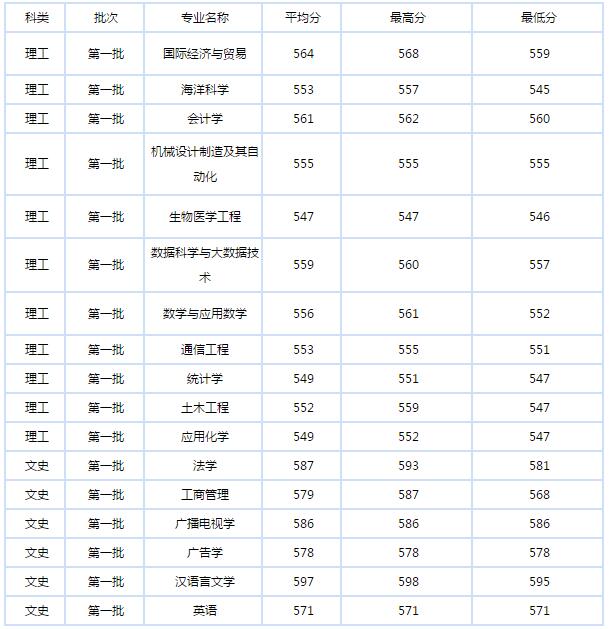 | 科类 | 批次 | 专业名称 | 平均分 | 最高分 | 最低分 |
|---|---|---|---|---|---|
| 理工 | 第一批 | 国际经济与贸易 | 564 | 568 | 559 |
| 理工 | 第一批 | 海洋科学 | 553 | 557 | 545 |
| 理工 | 第一批 | 会计学 | 561 | 562 | 560 |
| 理工 | 第一批 | 机械设计制造及其自动化 | 555 | 555 | 555 |
| 理工 | 第一批 | 生物医学工程 | 547 | 547 | 546 |
| 理工 | 第一批 | 数据科学与大数据技术 | 559 | 560 | 557 |
| 理工 | 第一批 | 数学与应用数学 | 556 | 561 | 552 |
| 理工 | 第一批 | 通信工程 | 553 | 555 | 551 |
| 理工 | 第一批 | 统计学 | 549 | 551 | 547 |
| 理工 | 第一批 | 土木工程 | 552 | 559 | 547 |
| 理工 | 第一批 | 应用化学 | 549 | 552 | 547 |
| 文史 | 第一批 | 法学 | 587 | 593 | 581 |
| 文史 | 第一批 | 工商管理 | 579 | 587 | 568 |
| 文史 | 第一批 | 广播电视学 | 586 | 586 | 586 |
| 文史 | 第一批 | 广告学 | 578 | 578 | 578 |
| 文史 | 第一批 | 汉语言文学 | 597 | 598 | 595 |
| 文史 | 第一批 | 英语 | 571 | 571 | 571 |